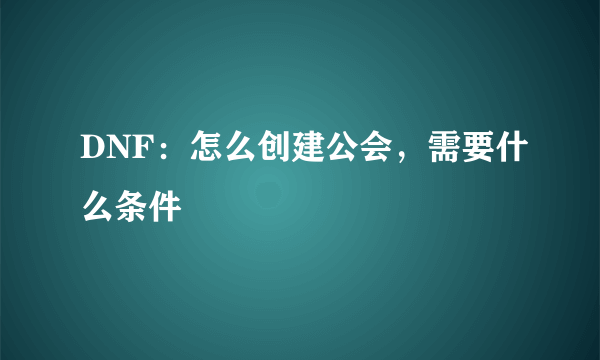 DNF：怎么创建公会，需要什么条件